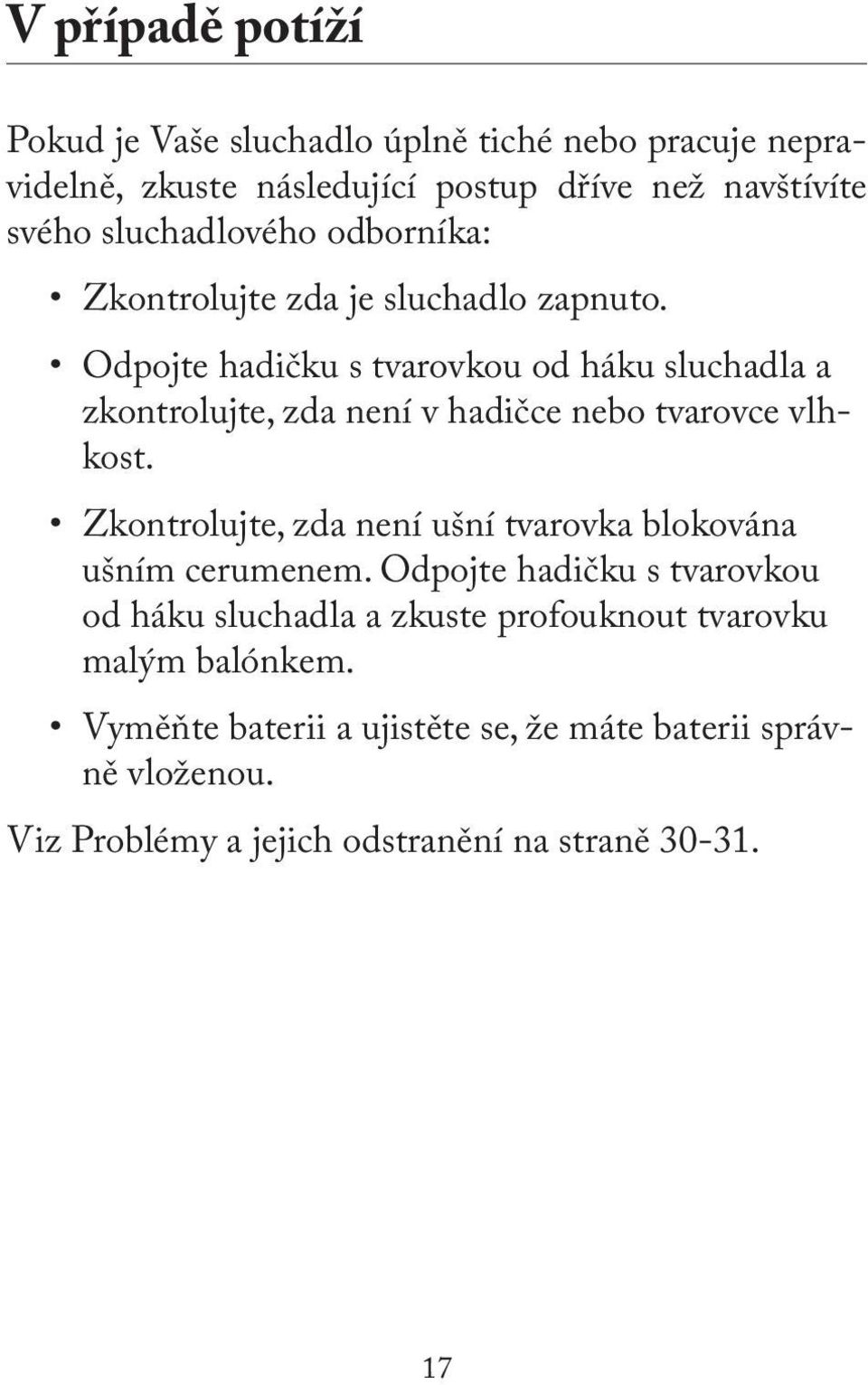 V případě potíží

Pokud je Vaše sluchadlo úplně tiché nebo pracuje nepravidelně, zkuste následující postup dříve než navštívíte svého sluchadlového odborníka:

• Zkontrolujte zda je sluchadlo zapnuto.

• Odpojte hadičku s tvarovkou od háku sluchadla a zkontrolujte, zda není v hadičce nebo tvarovce vlhkost.

• Zkontrolujte, zda není ušní tvarovka blokována ušním cerumenem. Odpojte hadičku s tvarovkou od háku sluchadla a zkuste profouknout tvarovku malým balónkem.

• Vyměňte baterii a ujistěte se, že máte baterii správně vloženou.

Viz Problémy a jejich odstranění na straně 30-31.

17